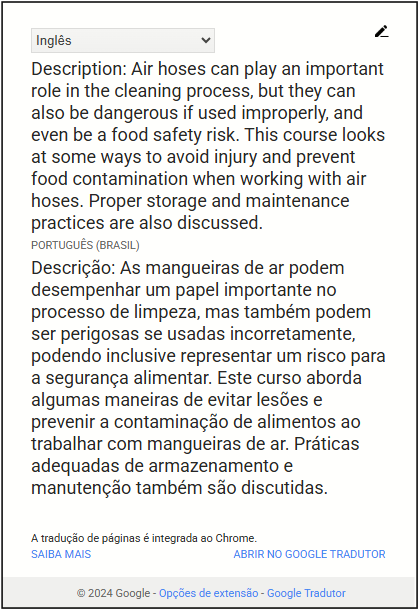 Inglês

Description: Air hoses can play an important role in the cleaning process, but they can also be dangerous if used improperly, and even be a food safety risk. This course looks at some ways to avoid injury and prevent food contamination when working with air hoses. Proper storage and maintenance practices are also discussed.

PORTUGUÊS (BRASIL)

Descrição: As mangueiras de ar podem desempenhar um papel importante no processo de limpeza, mas também podem ser perigosas se usadas incorretamente, podendo inclusive representar um risco para a segurança alimentar. Este curso aborda algumas maneiras de evitar lesões e prevenir a contaminação de alimentos ao trabalhar com mangueiras de ar. Práticas adequadas de armazenamento e manutenção também são discutidas.

A tradução de páginas é integrada ao Chrome.

SAIBA MAIS

ABRIR NO GOOGLE TRADUTOR

© 2024 Google - Opções de extensão - Google Tradutor